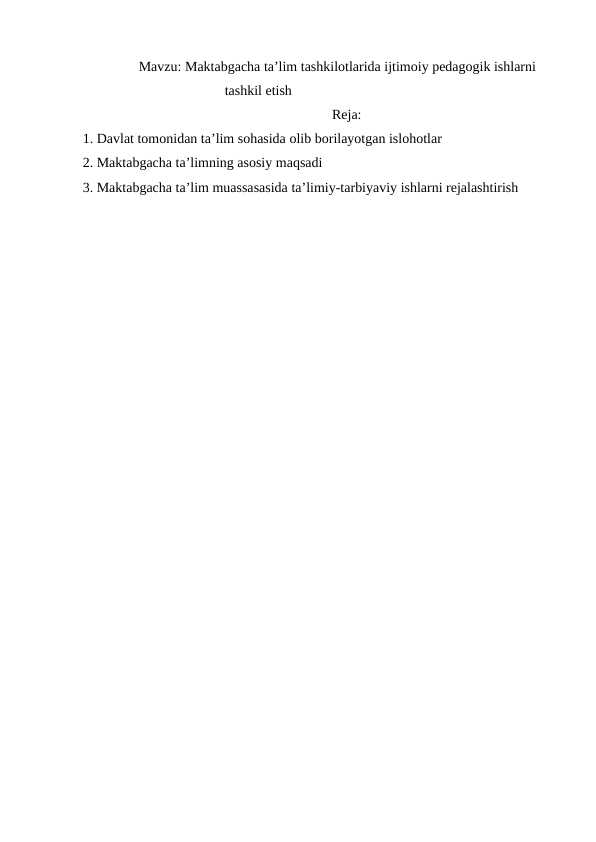 Mavzu: Maktabgacha ta’lim tashkilotlarida ijtimoiy pedagogik ishlarni tashkil etish

Reja:

1. Davlat tomonidan ta’lim sohasida olib borilayotgan islohotlar
2. Maktabgacha ta’limning asosiy maqsadi
3. Maktabgacha ta’lim muassasasida ta’limiy-tarbiyaviy ishlarni rejalashtirish